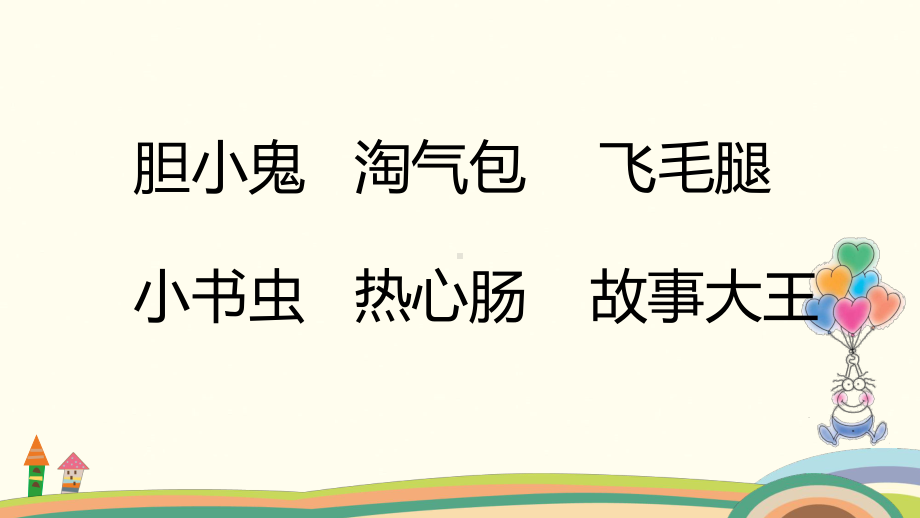 胆小鬼　淘气包　飞毛腿

小书虫　热心肠　故事大王